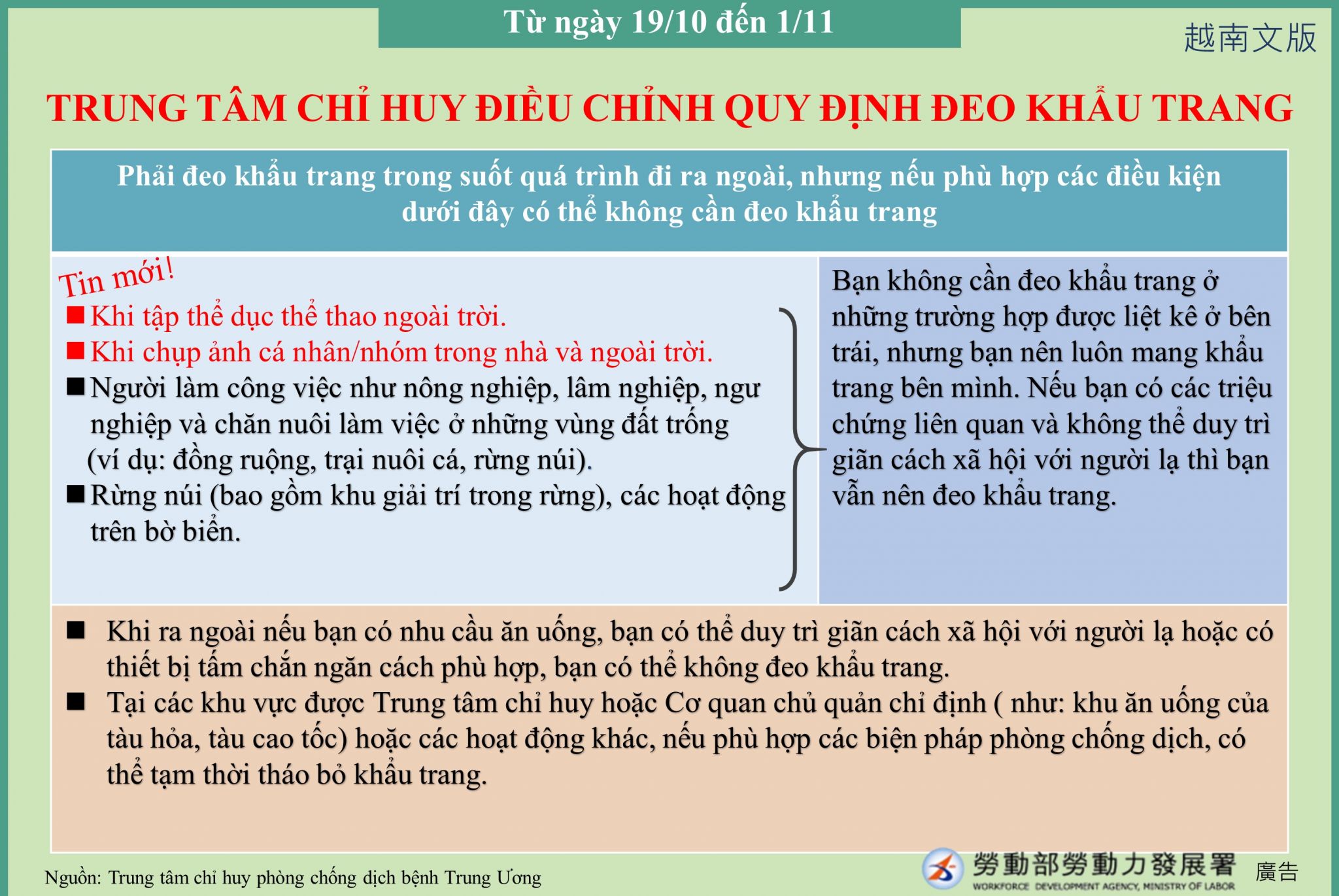 Từ ngày 19/10 đến 1/11

越南文版

TRUNG TÂM CHỈ HUY ĐIỀU CHỈNH QUY ĐỊNH ĐEO KHẨU TRANG

Phải đeo khẩu trang trong suốt quá trình đi ra ngoài, nhưng nếu phù hợp các điều kiện dưới đây có thể không cần đeo khẩu trang

Tin mới!

■ Khi tập thể dục thể thao ngoài trời.

■ Khi chụp ảnh cá nhân/nhóm trong nhà và ngoài trời.

■ Người làm công việc như nông nghiệp, lâm nghiệp, ngư nghiệp và chăn nuôi làm việc ở những vùng đất trống (ví dụ: đồng ruộng, trại nuôi cá, rừng núi).

■ Rừng núi (bao gồm khu giải trí trong rừng), các hoạt động trên bờ biển.

Bạn không cần đeo khẩu trang ở những trường hợp được liệt kê ở bên trái, nhưng bạn nên luôn mang khẩu trang bên mình. Nếu bạn có các triệu chứng liên quan và không thể duy trì giãn cách xã hội với người lạ thì bạn vẫn nên đeo khẩu trang.

■ Khi ra ngoài nếu bạn có nhu cầu ăn uống, bạn có thể duy trì giãn cách xã hội với người lạ hoặc có thiết bị tấm chắn ngăn cách phù hợp, bạn có thể không đeo khẩu trang.

■ Tại các khu vực được Trung tâm chỉ huy hoặc Cơ quan chủ quản chỉ định ( như: khu ăn uống của tàu hỏa, tàu cao tốc) hoặc các hoạt động khác, nếu phù hợp các biện pháp phòng chống dịch, có thể tạm thời tháo bỏ khẩu trang.

Nguồn: Trung tâm chỉ huy phòng chống dịch bệnh Trung Ương

勞動部勞動力發展署
WORKFORCE DEVELOPMENT AGENCY, MINISTRY OF LABOR

廣告